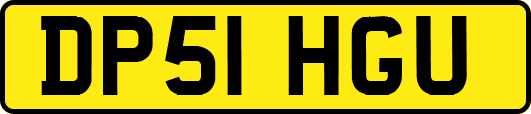 DP51 HGU